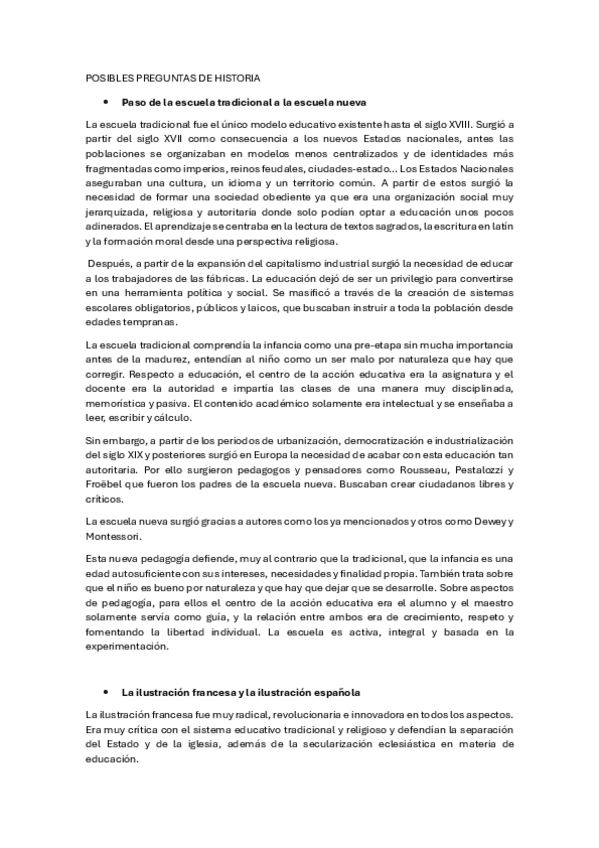 POSIBLES PREGUNTAS DE HISTORIA

• Paso de la escuela tradicional a la escuela nueva

La escuela tradicional fue el único modelo educativo existente hasta el siglo XVIII. Surgió a partir del siglo XVII como consecuencia a los nuevos Estados nacionales, antes las poblaciones se organizaban en modelos menos centralizados y de identidades más fragmentadas como imperios, reinos feudales, ciudades-estado… Los Estados Nacionales aseguraban una cultura, un idioma y un territorio común. A partir de estos surgió la necesidad de formar una sociedad obediente ya que era una organización social muy jerarquizada, religiosa y autoritaria donde solo podían optar a educación unos pocos adinerados. El aprendizaje se centraba en la lectura de textos sagrados, la escritura en latín y la formación moral desde una perspectiva religiosa.

Después, a partir de la expansión del capitalismo industrial surgió la necesidad de educar a los trabajadores de las fábricas. La educación dejó de ser un privilegio para convertirse en una herramienta política y social. Se masificó a través de la creación de sistemas escolares obligatorios, públicos y laicos, que buscaban instruir a toda la población desde edades tempranas.

La escuela tradicional comprendía la infancia como una pre-etapa sin mucha importancia antes de la madurez, entendían al niño como un ser malo por naturaleza que hay que corregir. Respecto a educación, el centro de la acción educativa era la asignatura y el docente era la autoridad e impartía las clases de una manera muy disciplinada, memorística y pasiva. El contenido académico solamente era intelectual y se enseñaba a leer, escribir y cálculo.

Sin embargo, a partir de los periodos de urbanización, democratización e industrialización del siglo XIX y posteriores surgió en Europa la necesidad de acabar con esta educación tan autoritaria. Por ello surgieron pedagogos y pensadores como Rousseau, Pestalozzi y Froëbel que fueron los padres de la escuela nueva. Buscaban crear ciudadanos libres y críticos.

La escuela nueva surgió gracias a autores como los ya mencionados y otros como Dewey y Montessori.

Esta nueva pedagogía defiende, muy al contrario que la tradicional, que la infancia es una edad autosuficiente con sus intereses, necesidades y finalidad propia. También trata sobre que el niño es bueno por naturaleza y que hay que dejar que se desarrolle. Sobre aspectos de pedagogía, para ellos el centro de la acción educativa era el alumno y el maestro solamente servía como guía, y la relación entre ambos era de crecimiento, respeto y fomentando la libertad individual. La escuela es activa, integral y basada en la experimentación.

• La ilustración francesa y la ilustración española

La ilustración francesa fue muy radical, revolucionaria e innovadora en todos los aspectos. Era muy crítica con el sistema educativo tradicional y religioso y defendían la separación del Estado y de la iglesia, además de la secularización eclesiástica en materia de educación.